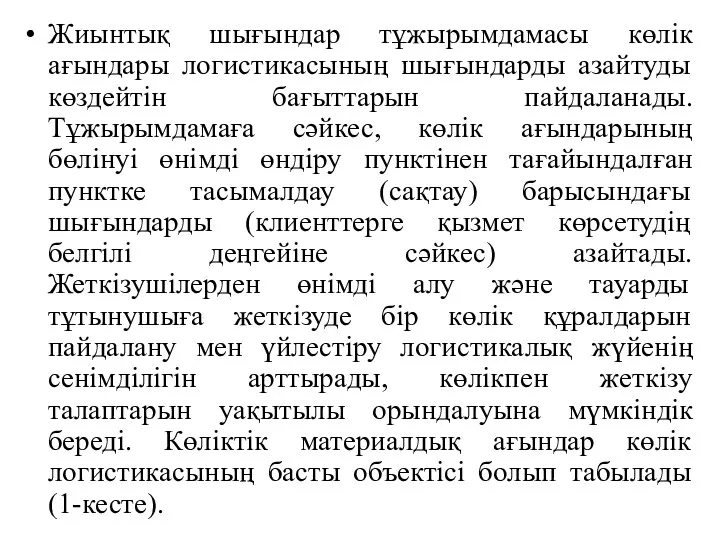 • Жиынтық шығындар тұжырымдамасы көлік ағындары логистикасының шығындарды азайтуды көздейтін бағыттарын пайдаланады. Тұжырымдамаға сәйкес, көлік ағындарының бөлінуі өнімді өндіру пунктінен тағайындалған пунктке тасымалдау (сақтау) барысындағы шығындарды (клиенттерге қызмет көрсетудің белгілі деңгейіне сәйкес) азайтады. Жеткізушілерден өнімді алу және тауарды тұтынушыға жеткізуде бір көлік құралдарын пайдалану мен үйлестіру логистикалық жүйенің сенімділігін арттырады, көлікпен жеткізу талаптарын уақытылы орындалуына мүмкіндік береді. Көліктік материалдық ағындар көлік логистикасының басты объектісі болып табылады (1-кесте).